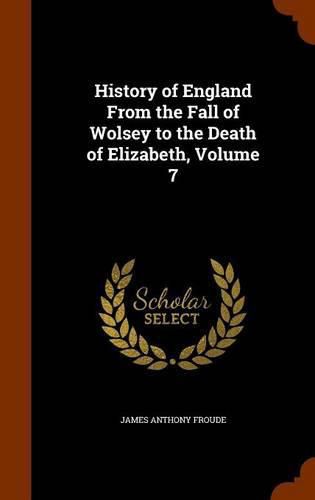 History of England From the Fall of Wolsey to the Death of Elizabeth, Volume 7

Scholar SELECT

JAMES ANTHONY FROUDE